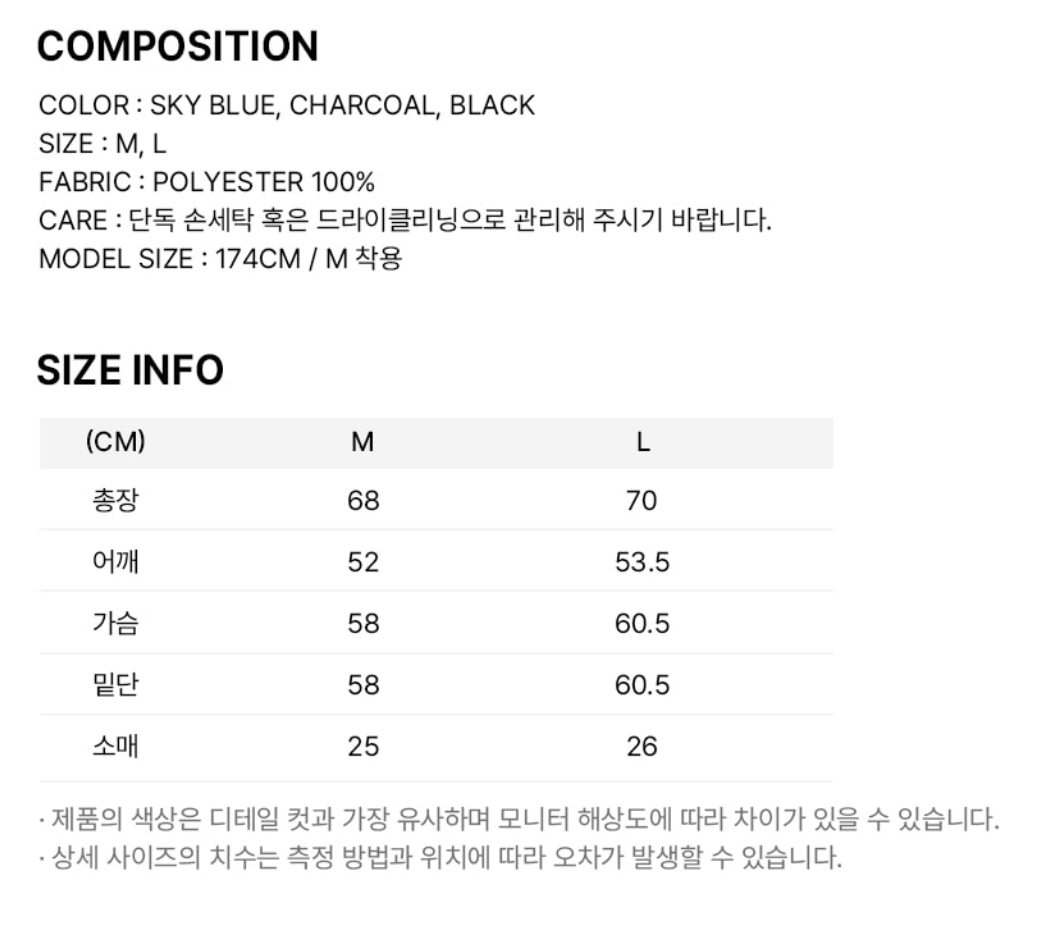 COMPOSITION

COLOR : SKY BLUE, CHARCOAL, BLACK
SIZE : M, L
FABRIC : POLYESTER 100%
CARE : 단독 손세탁 혹은 드라이클리닝으로 관리해 주시기 바랍니다.
MODEL SIZE : 174CM / M 착용

SIZE INFO

| (CM) | M | L |
|---|---|---|
| 총장 | 68 | 70 |
| 어깨 | 52 | 53.5 |
| 가슴 | 58 | 60.5 |
| 밑단 | 58 | 60.5 |
| 소매 | 25 | 26 |

· 제품의 색상은 디테일 컷과 가장 유사하며 모니터 해상도에 따라 차이가 있을 수 있습니다.
· 상세 사이즈의 치수는 측정 방법과 위치에 따라 오차가 발생할 수 있습니다.